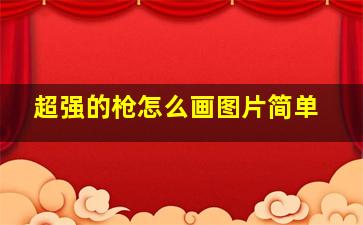 超强的枪怎么画图片简单